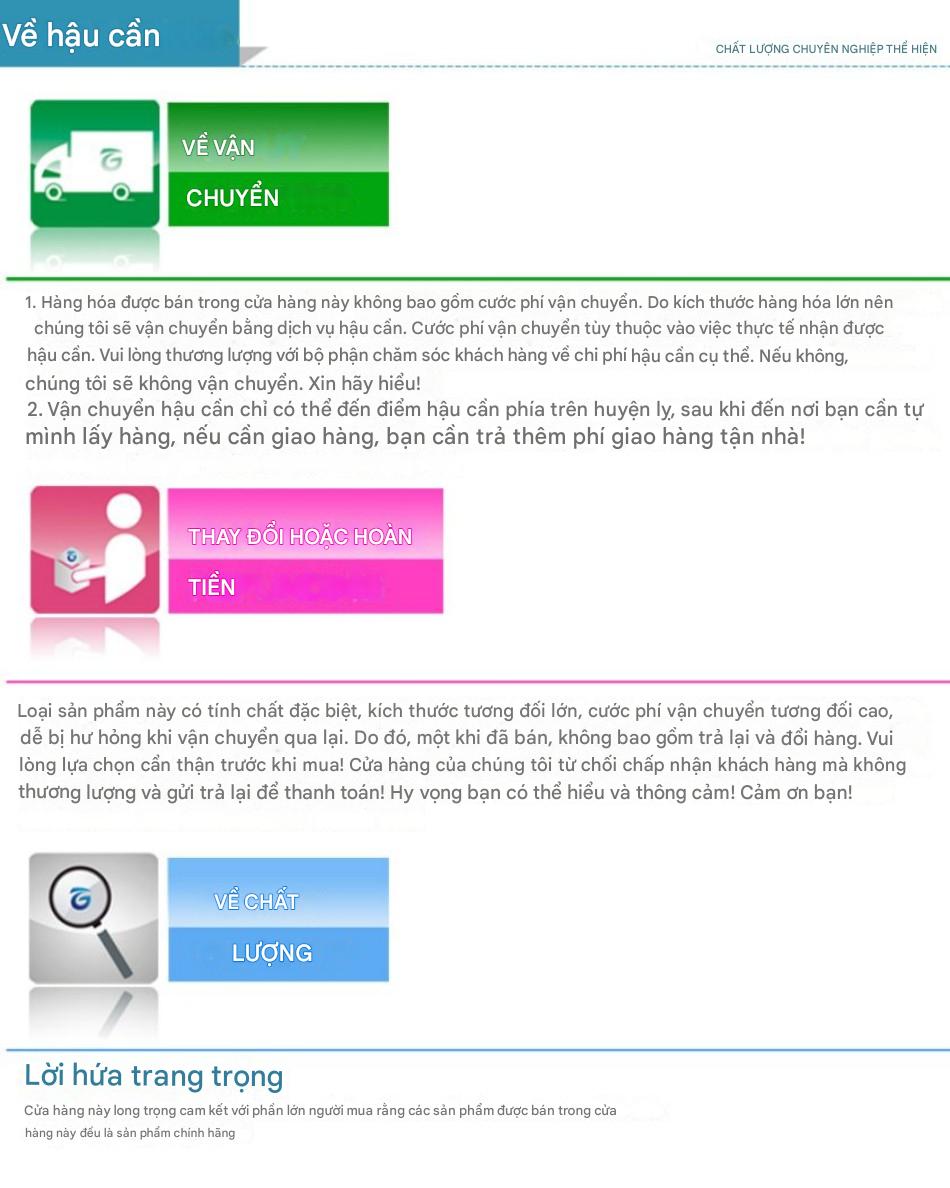 Về hậu cần

CHẤT LƯỢNG CHUYÊN NGHIỆP THỂ HIỆN

VỀ VẬN CHUYỂN

1. Hàng hóa được bán trong cửa hàng này không bao gồm cước phí vận chuyển. Do kích thước hàng hóa lớn nên chúng tôi sẽ vận chuyển bằng dịch vụ hậu cần. Cước phí vận chuyển tùy thuộc vào việc thực tế nhận được hậu cần. Vui lòng thương lượng với bộ phận chăm sóc khách hàng về chi phí hậu cần cụ thể. Nếu không, chúng tôi sẽ không vận chuyển. Xin hãy hiểu!
2. Vận chuyển hậu cần chỉ có thể đến điểm hậu cần phía trên huyện lỵ, sau khi đến nơi bạn cần tự mình lấy hàng, nếu cần giao hàng, bạn cần trả thêm phí giao hàng tận nhà!

THAY ĐỔI HOẶC HOÀN TIỀN

Loại sản phẩm này có tính chất đặc biệt, kích thước tương đối lớn, cước phí vận chuyển tương đối cao, dễ bị hư hỏng khi vận chuyển qua lại. Do đó, một khi đã bán, không bao gồm trả lại và đổi hàng. Vui lòng lựa chọn cẩn thận trước khi mua! Cửa hàng của chúng tôi từ chối chấp nhận khách hàng mà không thương lượng và gửi trả lại để thanh toán! Hy vọng bạn có thể hiểu và thông cảm! Cảm ơn bạn!

VỀ CHẤT LƯỢNG

Lời hứa trang trọng

Cửa hàng này long trọng cam kết với phần lớn người mua rằng các sản phẩm được bán trong cửa hàng này đều là sản phẩm chính hãng